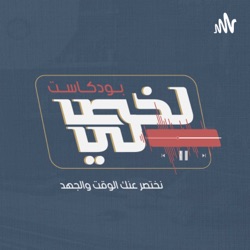 بودكاست
لخصلي
نختصر عنك الوقت والجهد